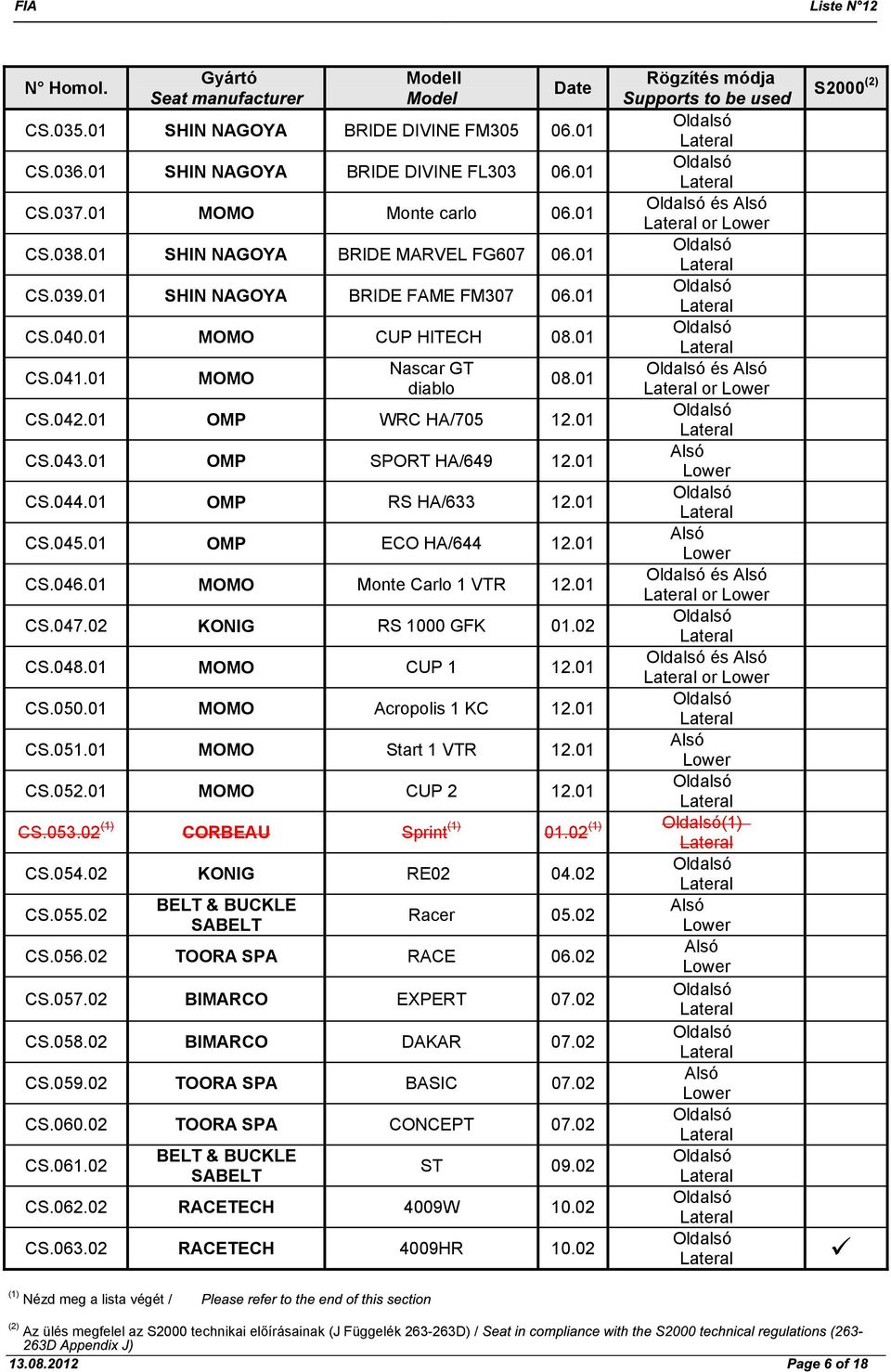 FIA Liste N°12

| N° Homol. | Gyártó Seat manufacturer | Modell Model | Date | Rögzítés módja Supports to be used | S2000$^{(2)}$ |
|---|---|---|---|---|---|
| CS.035.01 | SHIN NAGOYA | BRIDE DIVINE FM305 | 06.01 | Oldalsó Lateral | |
| CS.036.01 | SHIN NAGOYA | BRIDE DIVINE FL303 | 06.01 | Oldalsó Lateral | |
| CS.037.01 | MOMO | Monte carlo | 06.01 | Oldalsó és Alsó Lateral or Lower | |
| CS.038.01 | SHIN NAGOYA | BRIDE MARVEL FG607 | 06.01 | Oldalsó Lateral | |
| CS.039.01 | SHIN NAGOYA | BRIDE FAME FM307 | 06.01 | Oldalsó Lateral | |
| CS.040.01 | MOMO | CUP HITECH | 08.01 | Oldalsó Lateral | |
| CS.041.01 | MOMO | Nascar GT diablo | 08.01 | Oldalsó és Alsó Lateral or Lower | |
| CS.042.01 | OMP | WRC HA/705 | 12.01 | Oldalsó Lateral | |
| CS.043.01 | OMP | SPORT HA/649 | 12.01 | Alsó Lower | |
| CS.044.01 | OMP | RS HA/633 | 12.01 | Oldalsó Lateral | |
| CS.045.01 | OMP | ECO HA/644 | 12.01 | Alsó Lower | |
| CS.046.01 | MOMO | Monte Carlo 1 VTR | 12.01 | Oldalsó és Alsó Lateral or Lower | |
| CS.047.02 | KONIG | RS 1000 GFK | 01.02 | Oldalsó Lateral | |
| CS.048.01 | MOMO | CUP 1 | 12.01 | Oldalsó és Alsó Lateral or Lower | |
| CS.050.01 | MOMO | Acropolis 1 KC | 12.01 | Oldalsó Lateral | |
| CS.051.01 | MOMO | Start 1 VTR | 12.01 | Alsó Lower | |
| CS.052.01 | MOMO | CUP 2 | 12.01 | Oldalsó Lateral | |
| CS.053.02$^{(1)}$ | CORBEAU | Sprint$^{(1)}$ | 01.02$^{(1)}$ | Oldalsó(1) Lateral | |
| CS.054.02 | KONIG | RE02 | 04.02 | Oldalsó Lateral | |
| CS.055.02 | BELT & BUCKLE SABELT | Racer | 05.02 | Alsó Lower | |
| CS.056.02 | TOORA SPA | RACE | 06.02 | Alsó Lower | |
| CS.057.02 | BIMARCO | EXPERT | 07.02 | Oldalsó Lateral | |
| CS.058.02 | BIMARCO | DAKAR | 07.02 | Oldalsó Lateral | |
| CS.059.02 | TOORA SPA | BASIC | 07.02 | Alsó Lower | |
| CS.060.02 | TOORA SPA | CONCEPT | 07.02 | Oldalsó Lateral | |
| CS.061.02 | BELT & BUCKLE SABELT | ST | 09.02 | Oldalsó Lateral | |
| CS.062.02 | RACETECH | 4009W | 10.02 | Oldalsó Lateral | |
| CS.063.02 | RACETECH | 4009HR | 10.02 | Oldalsó Lateral | ✓ |

$^{(1)}$ Nézd meg a lista végét / Please refer to the end of this section

$^{(2)}$ Az ülés megfelel az S2000 technikai előírásainak (J Függelék 263-263D) / Seat in compliance with the S2000 technical regulations (263-263D Appendix J)

13.08.2012 Page 6 of 18